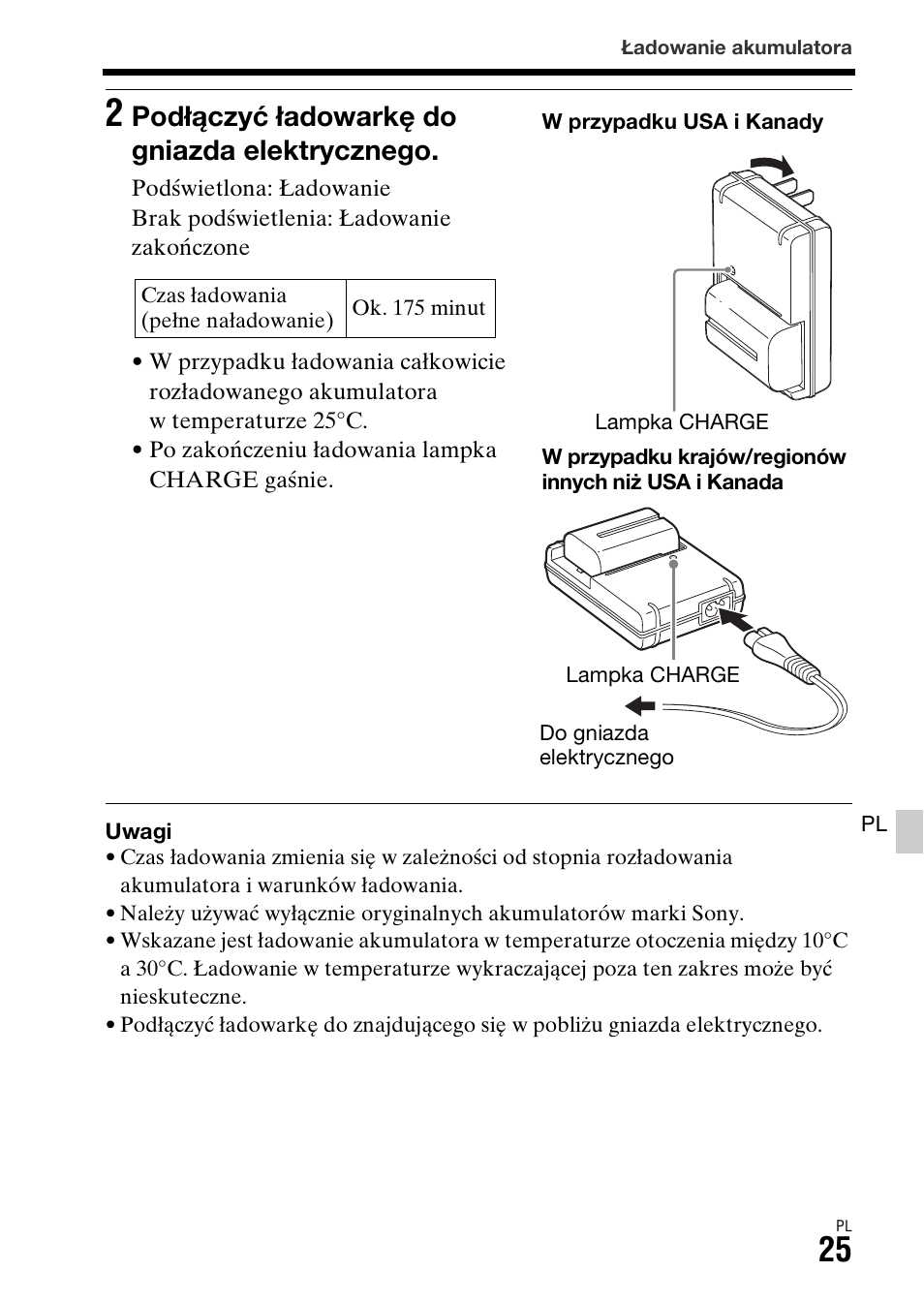 Ładowanie akumulatora

2 Podłączyć ładowarkę do gniazda elektrycznego.

Podświetlona: Ładowanie
Brak podświetlenia: Ładowanie zakończone

| Czas ładowania (pełne naładowanie) | Ok. 175 minut |
|---|---|

• W przypadku ładowania całkowicie rozładowanego akumulatora w temperaturze 25°C.
• Po zakończeniu ładowania lampka CHARGE gaśnie.

W przypadku USA i Kanady

Lampka CHARGE

W przypadku krajów/regionów innych niż USA i Kanada

Lampka CHARGE

Do gniazda elektrycznego

Uwagi
• Czas ładowania zmienia się w zależności od stopnia rozładowania akumulatora i warunków ładowania.
• Należy używać wyłącznie oryginalnych akumulatorów marki Sony.
• Wskazane jest ładowanie akumulatora w temperaturze otoczenia między 10°C a 30°C. Ładowanie w temperaturze wykraczającej poza ten zakres może być nieskuteczne.
• Podłączyć ładowarkę do znajdującego się w pobliżu gniazda elektrycznego.

PL

PL
25